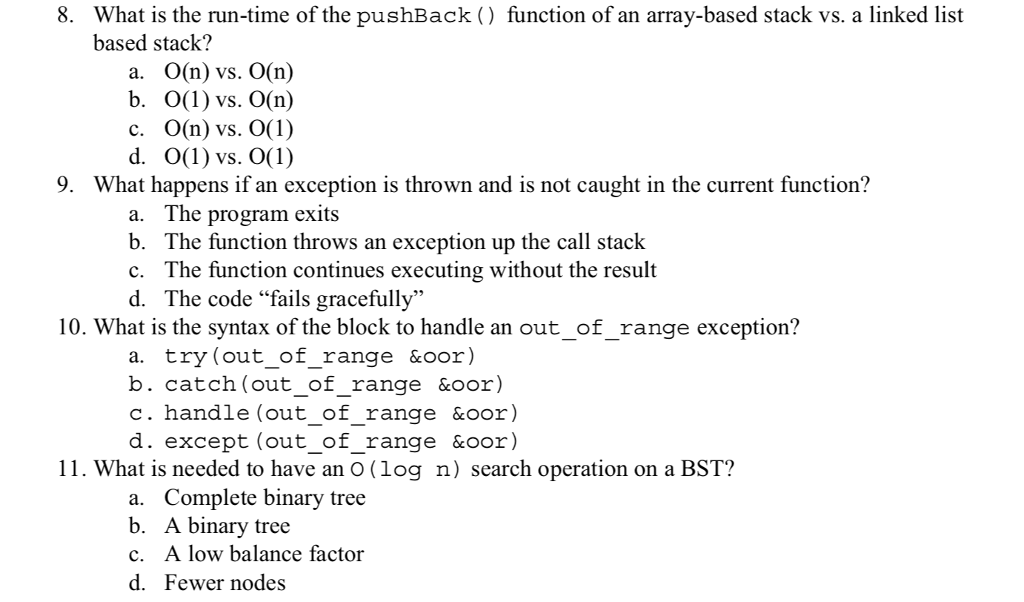 8. What is the run-time of the pushBack() function of an array-based stack vs. a linked list based stack?
a. O(n) vs. O(n)
b. O(1) vs. O(n)
c. O(n) vs. O(1)
d. O(1) vs. O(1)
9. What happens if an exception is thrown and is not caught in the current function?
a. The program exits
b. The function throws an exception up the call stack
c. The function continues executing without the result
d. The code “fails gracefully”
10. What is the syntax of the block to handle an out_of_range exception?
a. try(out_of_range &oor)
b. catch(out_of_range &oor)
c. handle(out_of_range &oor)
d. except(out_of_range &oor)
11. What is needed to have an O(log n) search operation on a BST?
a. Complete binary tree
b. A binary tree
c. A low balance factor
d. Fewer nodes